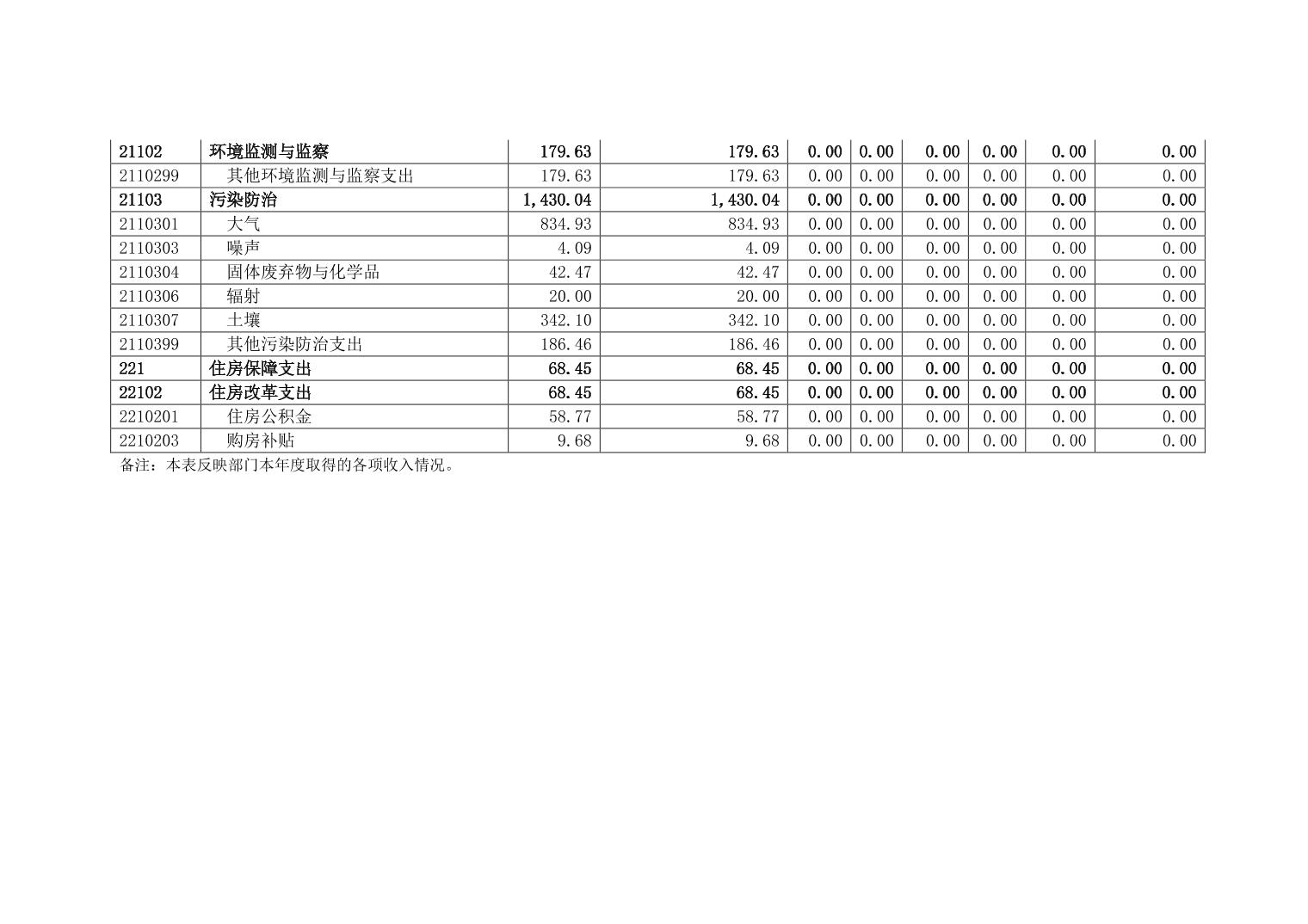 | 21102 | 环境监测与监察 | 179.63 | 179.63 | 0.00 | 0.00 | 0.00 | 0.00 | 0.00 | 0.00 |
|---|---|---|---|---|---|---|---|---|---|
| 2110299 | 其他环境监测与监察支出 | 179.63 | 179.63 | 0.00 | 0.00 | 0.00 | 0.00 | 0.00 | 0.00 |
| 21103 | 污染防治 | 1,430.04 | 1,430.04 | 0.00 | 0.00 | 0.00 | 0.00 | 0.00 | 0.00 |
| 2110301 | 大气 | 834.93 | 834.93 | 0.00 | 0.00 | 0.00 | 0.00 | 0.00 | 0.00 |
| 2110303 | 噪声 | 4.09 | 4.09 | 0.00 | 0.00 | 0.00 | 0.00 | 0.00 | 0.00 |
| 2110304 | 固体废弃物与化学品 | 42.47 | 42.47 | 0.00 | 0.00 | 0.00 | 0.00 | 0.00 | 0.00 |
| 2110306 | 辐射 | 20.00 | 20.00 | 0.00 | 0.00 | 0.00 | 0.00 | 0.00 | 0.00 |
| 2110307 | 土壤 | 342.10 | 342.10 | 0.00 | 0.00 | 0.00 | 0.00 | 0.00 | 0.00 |
| 2110399 | 其他污染防治支出 | 186.46 | 186.46 | 0.00 | 0.00 | 0.00 | 0.00 | 0.00 | 0.00 |
| 221 | 住房保障支出 | 68.45 | 68.45 | 0.00 | 0.00 | 0.00 | 0.00 | 0.00 | 0.00 |
| 22102 | 住房改革支出 | 68.45 | 68.45 | 0.00 | 0.00 | 0.00 | 0.00 | 0.00 | 0.00 |
| 2210201 | 住房公积金 | 58.77 | 58.77 | 0.00 | 0.00 | 0.00 | 0.00 | 0.00 | 0.00 |
| 2210203 | 购房补贴 | 9.68 | 9.68 | 0.00 | 0.00 | 0.00 | 0.00 | 0.00 | 0.00 |

备注：本表反映部门本年度取得的各项收入情况。